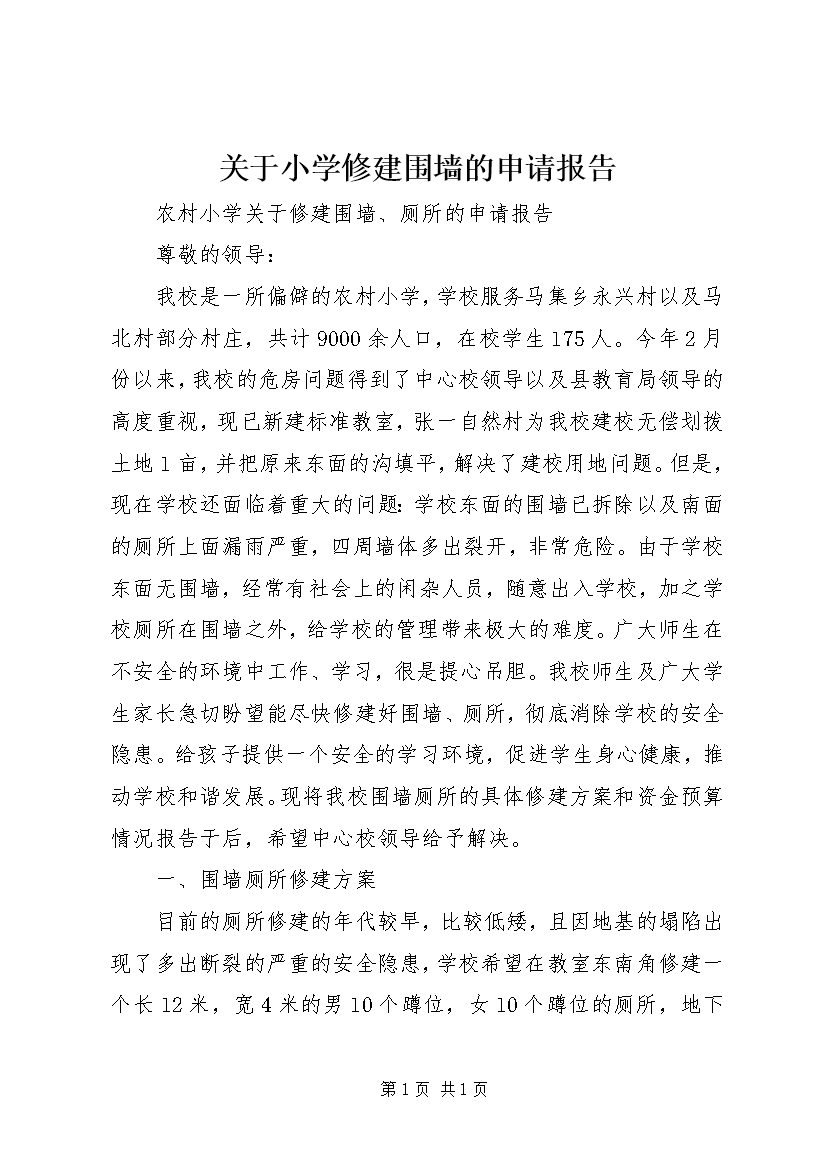 关于小学修建围墙的申请报告

农村小学关于修建围墙、厕所的申请报告

尊敬的领导：

我校是一所偏僻的农村小学，学校服务马集乡永兴村以及马北村部分村庄，共计9000余人口，在校学生175人。今年2月份以来，我校的危房问题得到了中心校领导以及县教育局领导的高度重视，现已新建标准教室，张一自然村为我校建校无偿划拨土地1亩，并把原来东面的沟填平，解决了建校用地问题。但是，现在学校还面临着重大的问题：学校东面的围墙已拆除以及南面的厕所上面漏雨严重，四周墙体多出裂开，非常危险。由于学校东面无围墙，经常有社会上的闲杂人员，随意出入学校，加之学校厕所在围墙之外，给学校的管理带来极大的难度。广大师生在不安全的环境中工作、学习，很是提心吊胆。我校师生及广大学生家长急切盼望能尽快修建好围墙、厕所，彻底消除学校的安全隐患。给孩子提供一个安全的学习环境，促进学生身心健康，推动学校和谐发展。现将我校围墙厕所的具体修建方案和资金预算情况报告于后，希望中心校领导给予解决。

一、围墙厕所修建方案

目前的厕所修建的年代较早，比较低矮，且因地基的塌陷出现了多出断裂的严重的安全隐患，学校希望在教室东南角修建一个长12米，宽4米的男10个蹲位，女10个蹲位的厕所，地下

第1页 共1页